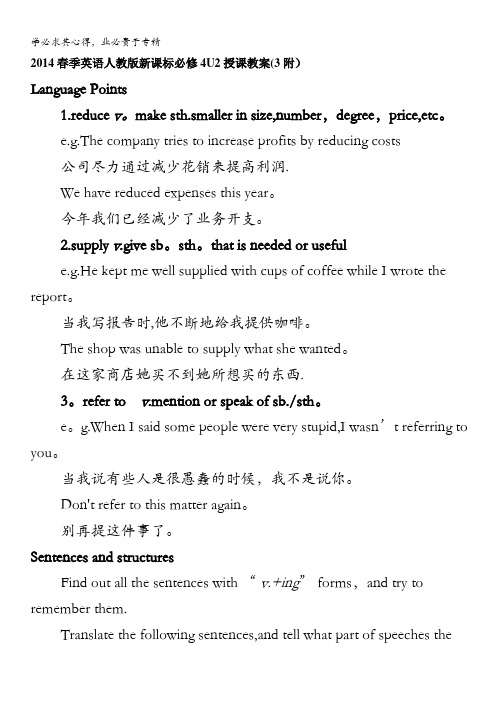 学必求其心得，业必贵于专精

2014春季英语人教版新课标必修4U2授课教案(3附)

Language Points

1.reduce v。make sth.smaller in size,number，degree，price,etc。

e.g.The company tries to increase profits by reducing costs

公司尽力通过减少花销来提高利润.

We have reduced expenses this year。

今年我们已经减少了业务开支。

2.supply v.give sb。sth。that is needed or useful

e.g.He kept me well supplied with cups of coffee while I wrote the report。

当我写报告时,他不断地给我提供咖啡。

The shop was unable to supply what she wanted。

在这家商店她买不到她所想买的东西.

3。refer to v.mention or speak of sb./sth。

e。g.When I said some people were very stupid,I wasn’t referring to you。

当我说有些人是很愚蠢的时候，我不是说你。

Don't refer to this matter again。

别再提这件事了。

Sentences and structures

Find out all the sentences with “v.+ing” forms，and try to remember them.

Translate the following sentences,and tell what part of speeches the